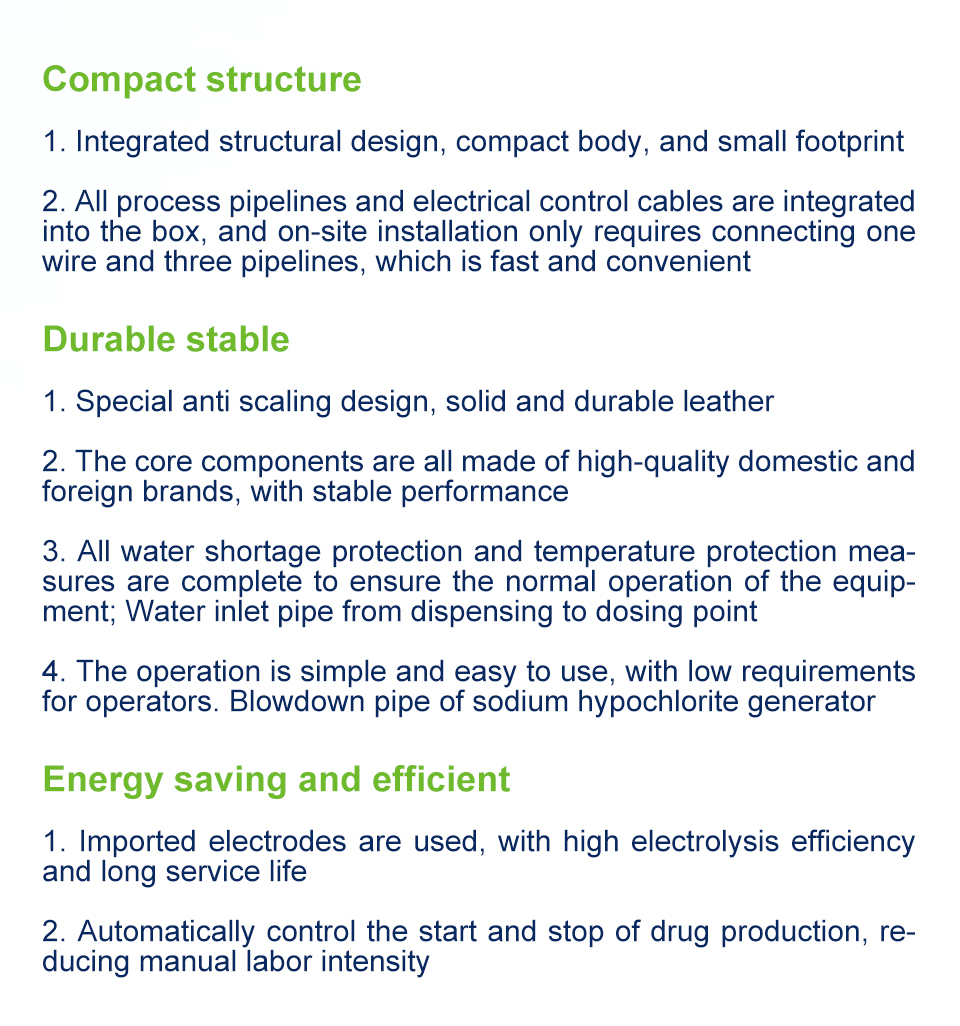 Compact structure

1. Integrated structural design, compact body, and small footprint

2. All process pipelines and electrical control cables are integrated into the box, and on-site installation only requires connecting one wire and three pipelines, which is fast and convenient

Durable stable

1. Special anti scaling design, solid and durable leather

2. The core components are all made of high-quality domestic and foreign brands, with stable performance

3. All water shortage protection and temperature protection measures are complete to ensure the normal operation of the equipment; Water inlet pipe from dispensing to dosing point

4. The operation is simple and easy to use, with low requirements for operators. Blowdown pipe of sodium hypochlorite generator

Energy saving and efficient

1. Imported electrodes are used, with high electrolysis efficiency and long service life

2. Automatically control the start and stop of drug production, reducing manual labor intensity